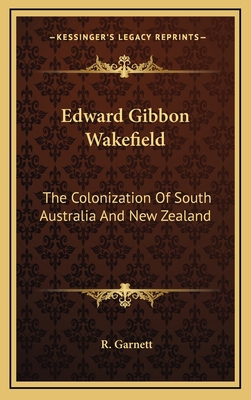 —KESSINGER'S LEGACY REPRINTS—

Edward Gibbon Wakefield

The Colonization Of South Australia And New Zealand

R. Garnett